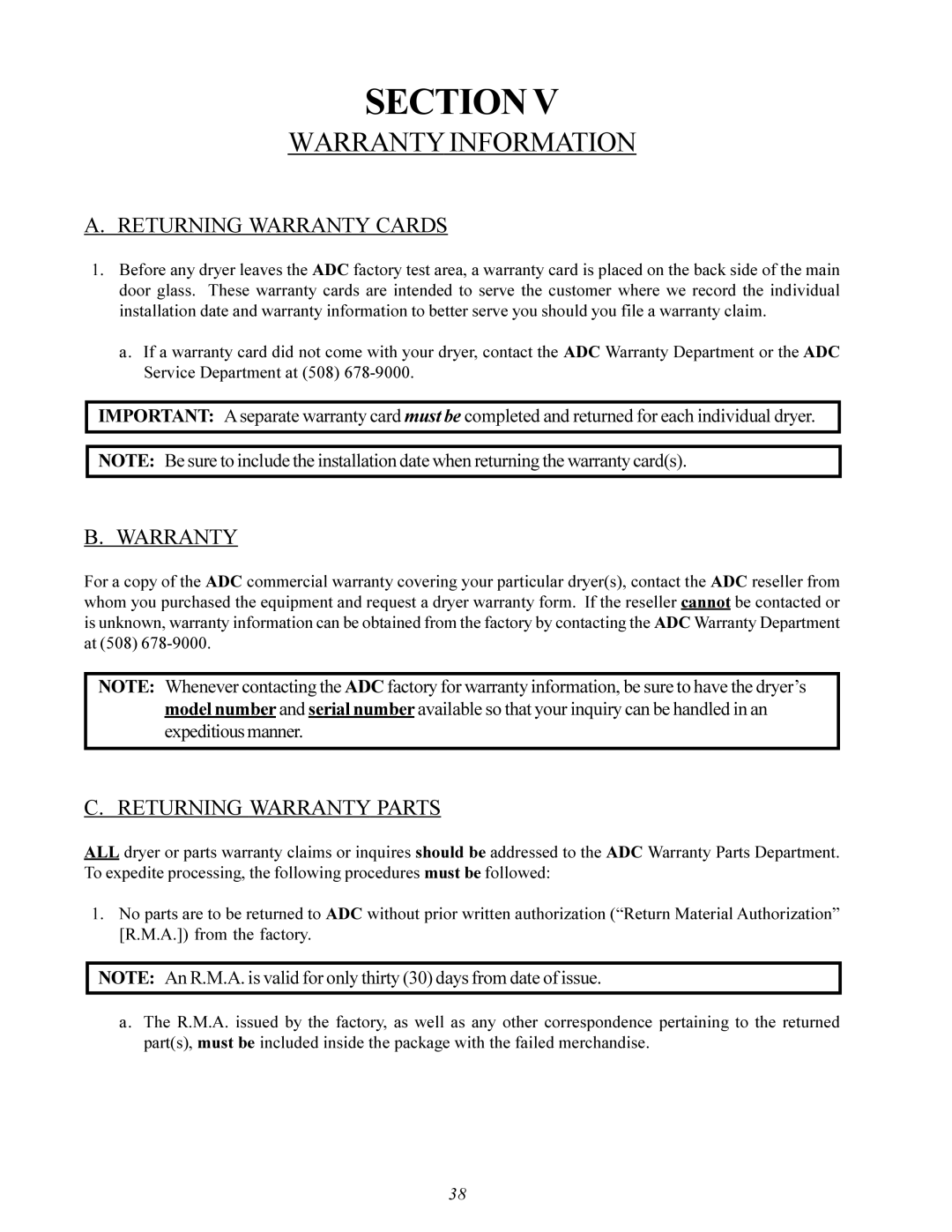 SECTION V

WARRANTY INFORMATION

A. RETURNING WARRANTY CARDS

1. Before any dryer leaves the ADC factory test area, a warranty card is placed on the back side of the main door glass. These warranty cards are intended to serve the customer where we record the individual installation date and warranty information to better serve you should you file a warranty claim.

a. If a warranty card did not come with your dryer, contact the ADC Warranty Department or the ADC Service Department at (508) 678-9000.

IMPORTANT: A separate warranty card must be completed and returned for each individual dryer.

NOTE: Be sure to include the installation date when returning the warranty card(s).

B. WARRANTY

For a copy of the ADC commercial warranty covering your particular dryer(s), contact the ADC reseller from whom you purchased the equipment and request a dryer warranty form. If the reseller cannot be contacted or is unknown, warranty information can be obtained from the factory by contacting the ADC Warranty Department at (508) 678-9000.

NOTE: Whenever contacting the ADC factory for warranty information, be sure to have the dryer's model number and serial number available so that your inquiry can be handled in an expeditious manner.

C. RETURNING WARRANTY PARTS

ALL dryer or parts warranty claims or inquires should be addressed to the ADC Warranty Parts Department. To expedite processing, the following procedures must be followed:

1. No parts are to be returned to ADC without prior written authorization ("Return Material Authorization" [R.M.A.]) from the factory.

NOTE: An R.M.A. is valid for only thirty (30) days from date of issue.

a. The R.M.A. issued by the factory, as well as any other correspondence pertaining to the returned part(s), must be included inside the package with the failed merchandise.

38